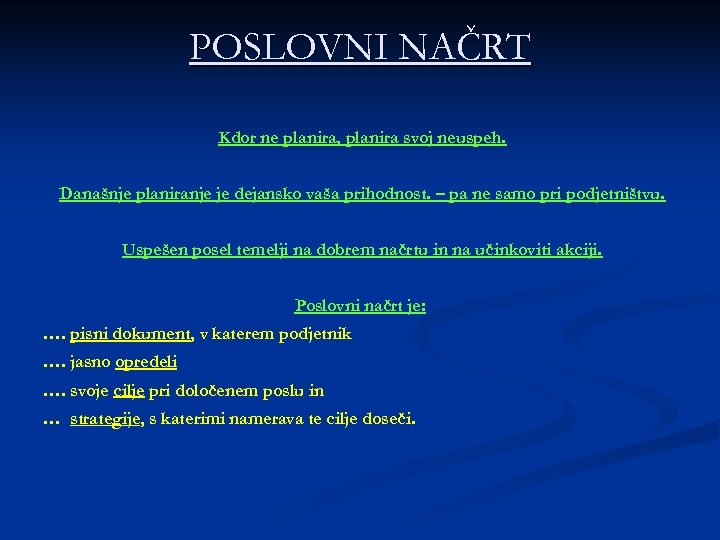 POSLOVNI NAČRT

Kdor ne planira, planira svoj neuspeh.

Današnje planiranje je dejansko vaša prihodnost. – pa ne samo pri podjetništvu.

Uspešen posel temelji na dobrem načrtu in na učinkoviti akciji.

Poslovni načrt je:
.... pisni dokument, v katerem podjetnik
.... jasno opredeli
.... svoje cilje pri določenem poslu in
... strategije, s katerimi namerava te cilje doseči.